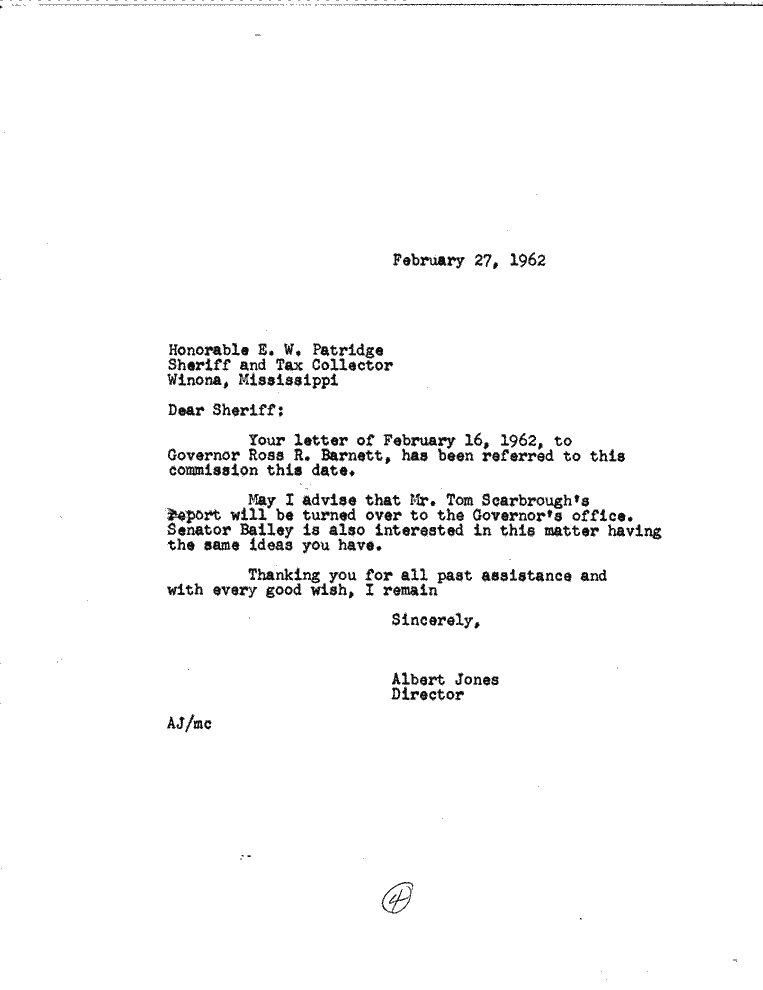 February 27, 1962

Honorable E. W. Patridge
Sheriff and Tax Collector
Winona, Mississippi

Dear Sheriff:

Your letter of February 16, 1962, to Governor Ross R. Barnett, has been referred to this commission this date.

May I advise that Mr. Tom Scarbrough's report will be turned over to the Governor's office. Senator Bailey is also interested in this matter having the same ideas you have.

Thanking you for all past assistance and with every good wish, I remain

Sincerely,

Albert Jones
Director

AJ/mc

4